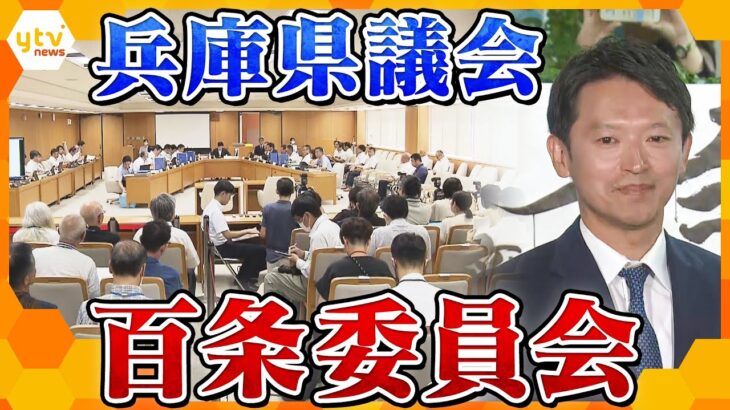 ytv news

兵庫県議会

百条委員会